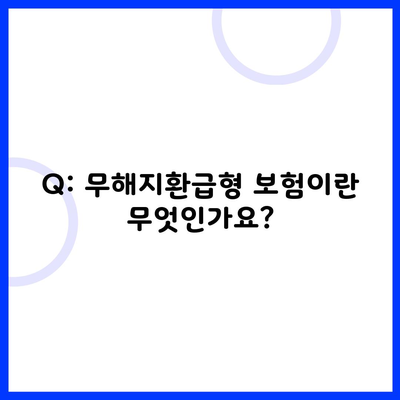 Q: 무해지환급형 보험이란 무엇인가요?